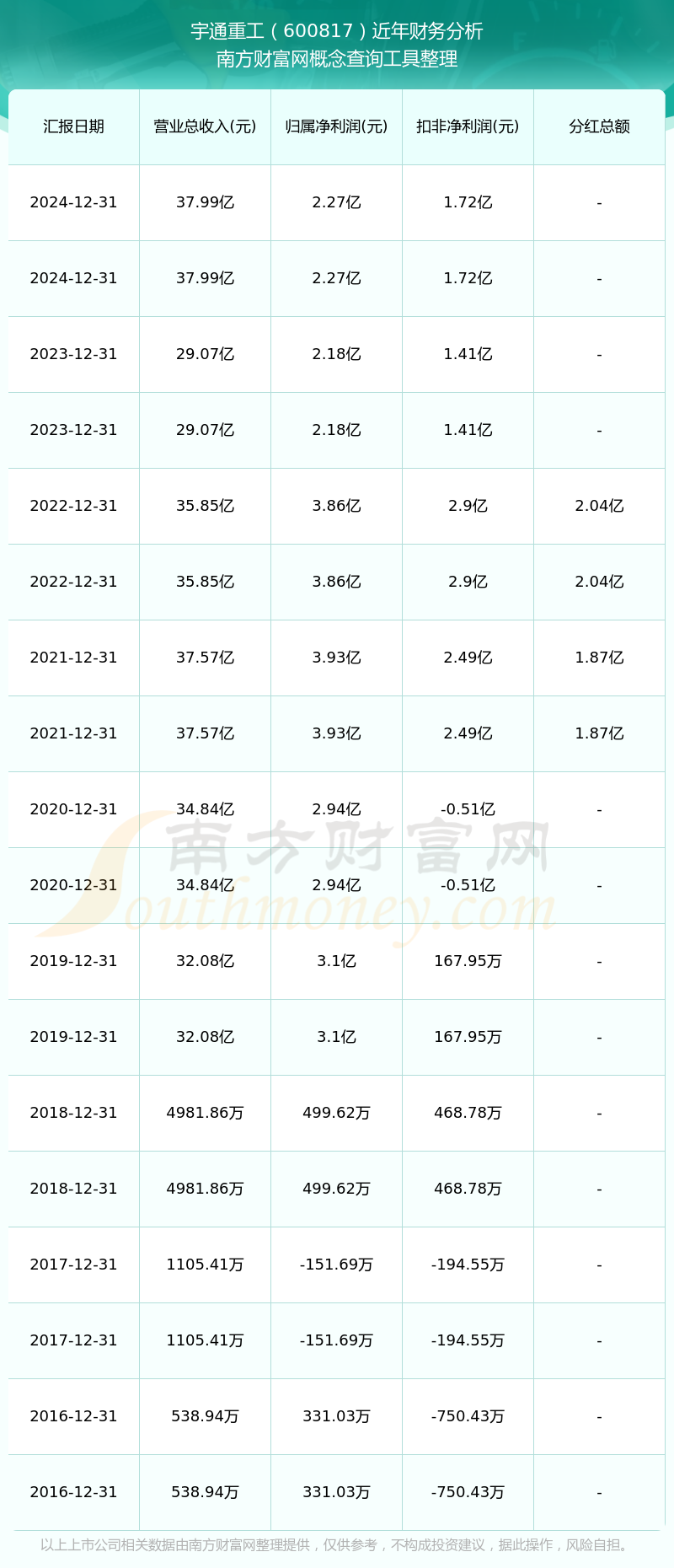 宇通重工（600817）近年财务分析
南方财富网概念查询工具整理

| 汇报日期 | 营业总收入(元) | 归属净利润(元) | 扣非净利润(元) | 分红总额 |
|---|---|---|---|---|
| 2024-12-31 | 37.99亿 | 2.27亿 | 1.72亿 | - |
| 2024-12-31 | 37.99亿 | 2.27亿 | 1.72亿 | - |
| 2023-12-31 | 29.07亿 | 2.18亿 | 1.41亿 | - |
| 2023-12-31 | 29.07亿 | 2.18亿 | 1.41亿 | - |
| 2022-12-31 | 35.85亿 | 3.86亿 | 2.9亿 | 2.04亿 |
| 2022-12-31 | 35.85亿 | 3.86亿 | 2.9亿 | 2.04亿 |
| 2021-12-31 | 37.57亿 | 3.93亿 | 2.49亿 | 1.87亿 |
| 2021-12-31 | 37.57亿 | 3.93亿 | 2.49亿 | 1.87亿 |
| 2020-12-31 | 34.84亿 | 2.94亿 | -0.51亿 | - |
| 2020-12-31 | 34.84亿 | 2.94亿 | -0.51亿 | - |
| 2019-12-31 | 32.08亿 | 3.1亿 | 167.95万 | - |
| 2019-12-31 | 32.08亿 | 3.1亿 | 167.95万 | - |
| 2018-12-31 | 4981.86万 | 499.62万 | 468.78万 | - |
| 2018-12-31 | 4981.86万 | 499.62万 | 468.78万 | - |
| 2017-12-31 | 1105.41万 | -151.69万 | -194.55万 | - |
| 2017-12-31 | 1105.41万 | -151.69万 | -194.55万 | - |
| 2016-12-31 | 538.94万 | 331.03万 | -750.43万 | - |
| 2016-12-31 | 538.94万 | 331.03万 | -750.43万 | - |

以上上市公司相关数据由南方财富网整理提供，仅供参考，不构成投资建议，据此操作，风险自担。

南方财富网
Southmoney.com